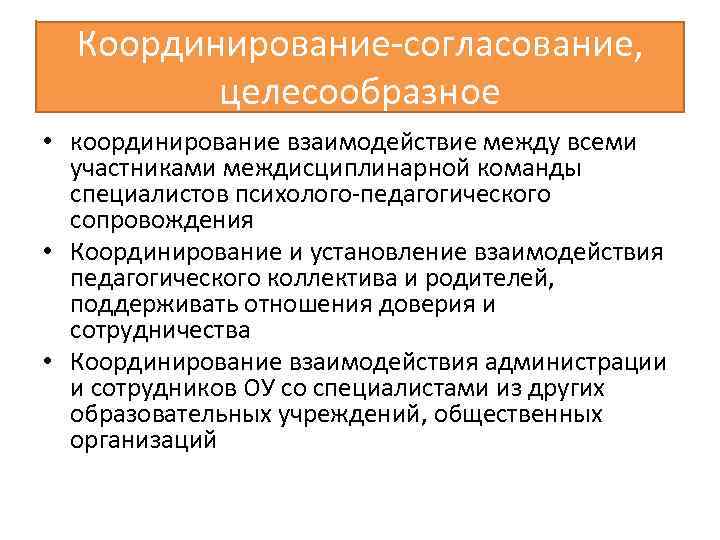 Координирование-согласование, целесообразное

• координирование взаимодействие между всеми участниками междисциплинарной команды специалистов психолого-педагогического сопровождения
• Координирование и установление взаимодействия педагогического коллектива и родителей, поддерживать отношения доверия и сотрудничества
• Координирование взаимодействия администрации и сотрудников ОУ со специалистами из других образовательных учреждений, общественных организаций